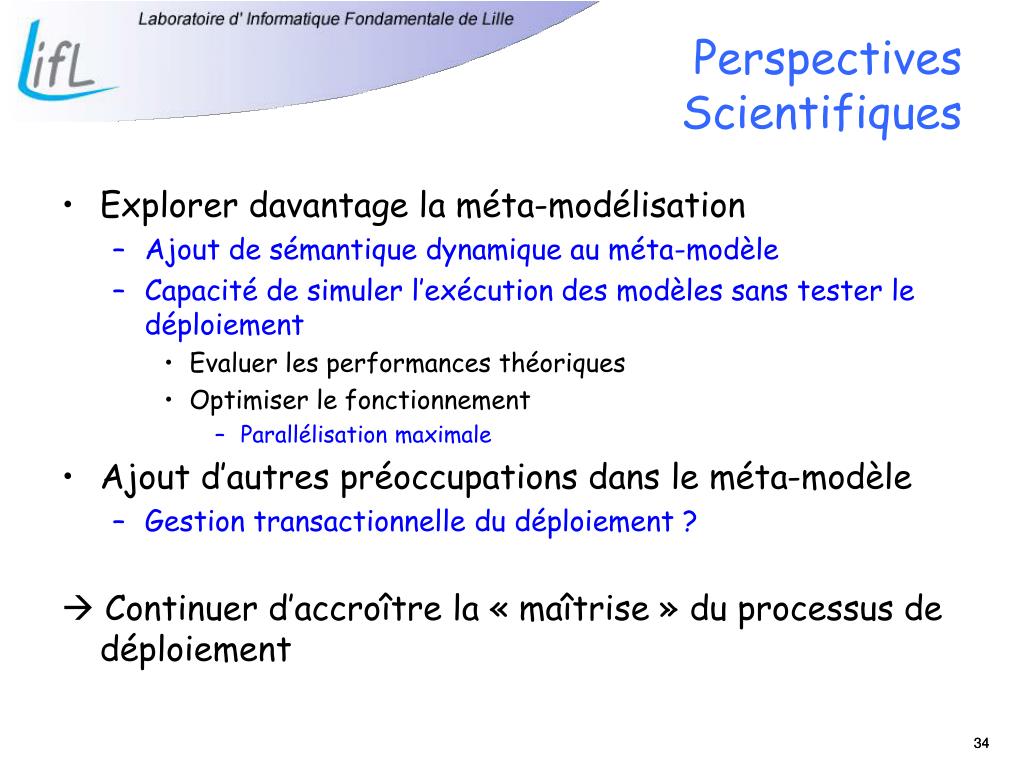 Laboratoire d' Informatique Fondamentale de Lille

LifL

Perspectives Scientifiques

• Explorer davantage la méta-modélisation
– Ajout de sémantique dynamique au méta-modèle
– Capacité de simuler l'exécution des modèles sans tester le déploiement
• Evaluer les performances théoriques
• Optimiser le fonctionnement
– Parallélisation maximale
• Ajout d'autres préoccupations dans le méta-modèle
– Gestion transactionnelle du déploiement ?

→ Continuer d'accroître la « maîtrise » du processus de déploiement

34